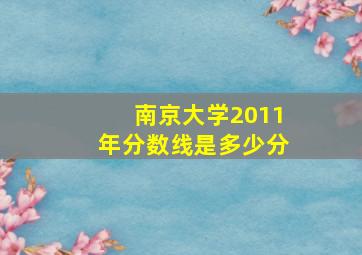 南京大学2011年分数线是多少分